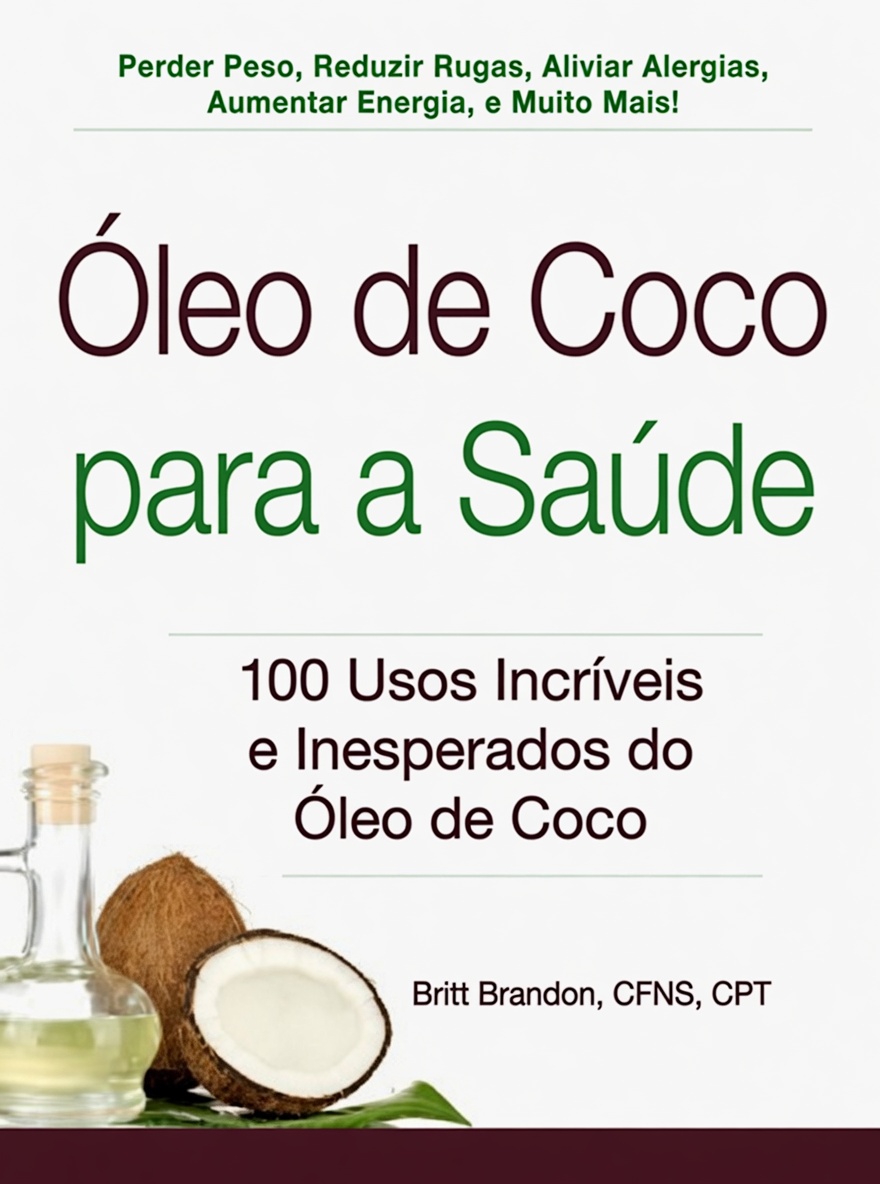 Perder Peso, Reduzir Rugas, Aliviar Alergias, Aumentar Energia, e Muito Mais!

Óleo de Coco para a Saúde

100 Usos Incríveis e Inesperados do Óleo de Coco

Britt Brandon, CFNS, CPT